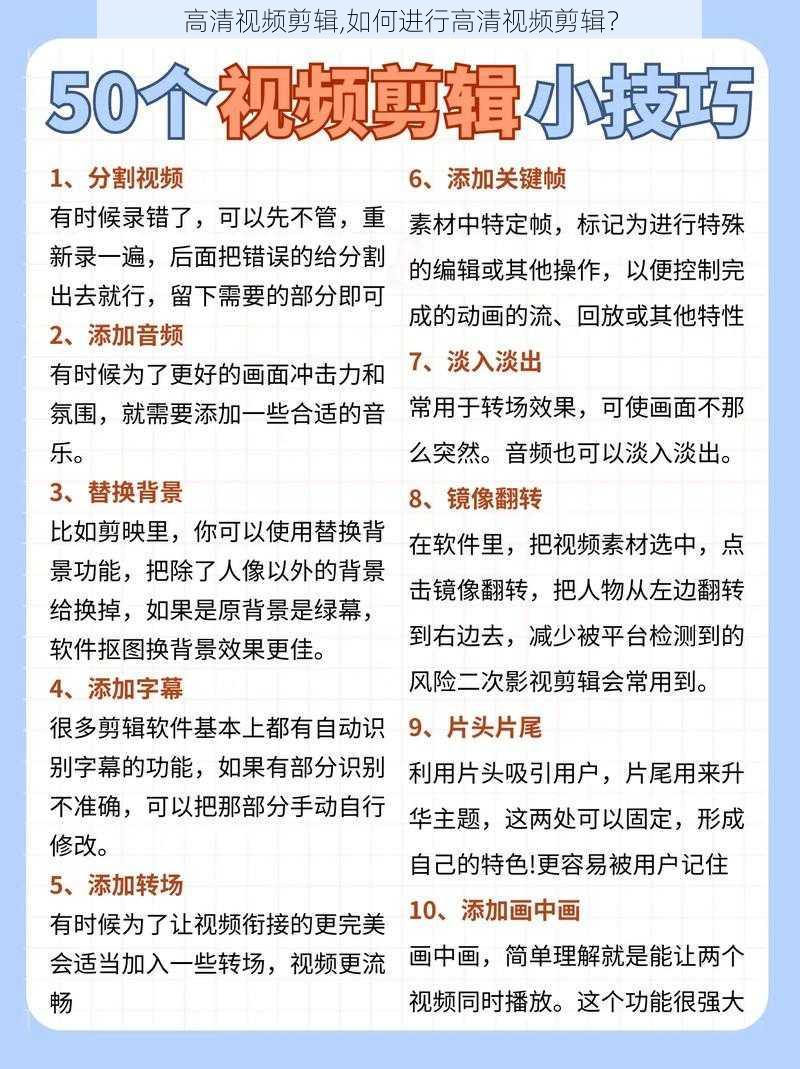 高清视频剪辑,如何进行高清视频剪辑?

50个视频剪辑小技巧

1、分割视频
有时候录错了，可以先不管，重新录一遍，后面把错误的给分割出去就行，留下需要的部分即可

2、添加音频
有时候为了更好的画面冲击力和氛围，就需要添加一些合适的音乐。

3、替换背景
比如剪映里，你可以使用替换背景功能，把除了人像以外的背景给换掉，如果是原背景是绿幕，软件抠图换背景效果更佳。

4、添加字幕
很多剪辑软件基本上都有自动识别字幕的功能，如果有部分识别不准确，可以把那部分手动自行修改。

5、添加转场
有时候为了让视频衔接的更完美会适当加入一些转场，视频更流畅

6、添加关键帧
素材中特定帧，标记为进行特殊的编辑或其他操作，以便控制完成的动画的流、回放或其他特性

7、淡入淡出
常用于转场效果，可使画面不那么突然。音频也可以淡入淡出。

8、镜像翻转
在软件里，把视频素材选中，点击镜像翻转，把人物从左边翻转到右边去，减少被平台检测到的风险二次影视剪辑会常用到。

9、片头片尾
利用片头吸引用户，片尾用来升华主题，这两处可以固定，形成自己的特色!更容易被用户记住

10、添加画中画
画中画，简单理解就是能让两个视频同时播放。这个功能很强大